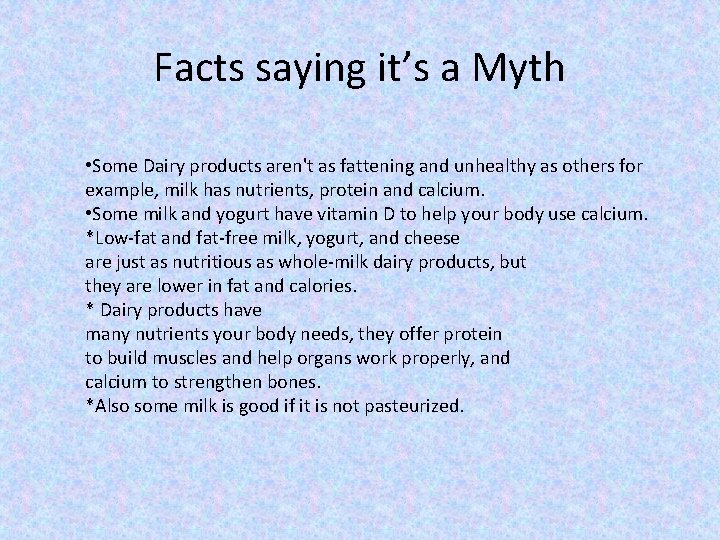 Facts saying it's a Myth

•Some Dairy products aren't as fattening and unhealthy as others for example, milk has nutrients, protein and calcium.
•Some milk and yogurt have vitamin D to help your body use calcium.
*Low-fat and fat-free milk, yogurt, and cheese are just as nutritious as whole-milk dairy products, but they are lower in fat and calories.
* Dairy products have many nutrients your body needs, they offer protein to build muscles and help organs work properly, and calcium to strengthen bones.
*Also some milk is good if it is not pasteurized.